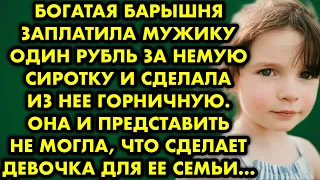 БОГАТАЯ БАРЫШНЯ ЗАПЛАТИЛА МУЖИКУ ОДИН РУБЛЬ ЗА НЕМУЮ СИРОТКУ И СДЕЛАЛА ИЗ НЕЕ ГОРНИЧНУЮ. ОНА И ПРЕДСТАВИТЬ НЕ МОГЛА, ЧТО СДЕЛАЕТ ДЕВОЧКА ДЛЯ ЕЕ СЕМЬИ...